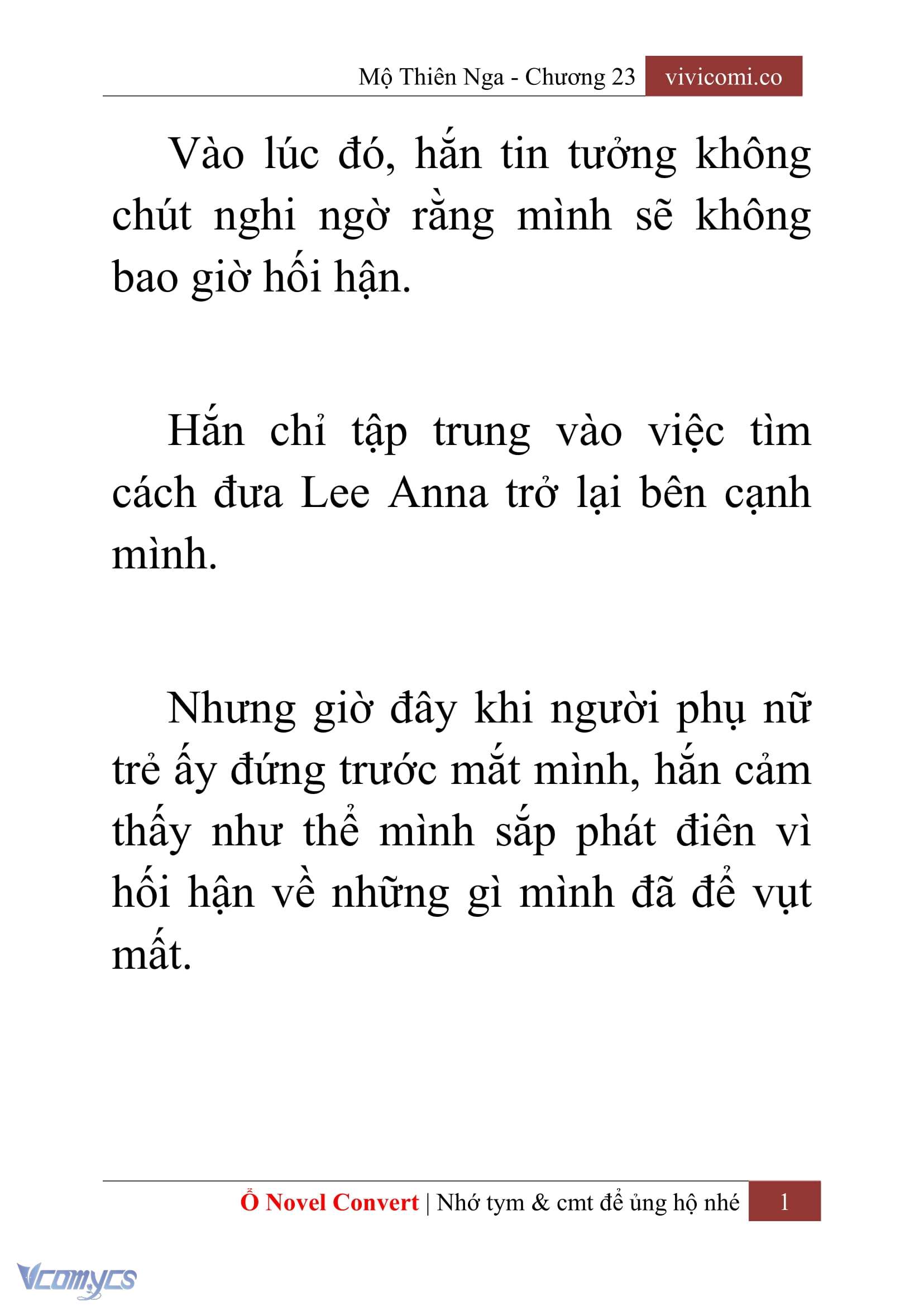 Mộ Thiên Nga - Chương 23 vivicomi.co

Vào lúc đó, hắn tin tưởng không chút nghi ngờ rằng mình sẽ không bao giờ hối hận.

Hắn chỉ tập trung vào việc tìm cách đưa Lee Anna trở lại bên cạnh mình.

Nhưng giờ đây khi người phụ nữ trẻ ấy đứng trước mắt mình, hắn cảm thấy như thể mình sắp phát điên vì hối hận về những gì mình đã để vụt mất.

Ổ Novel Convert | Nhớ tym & cmt để ủng hộ nhé 1

Vcomycs